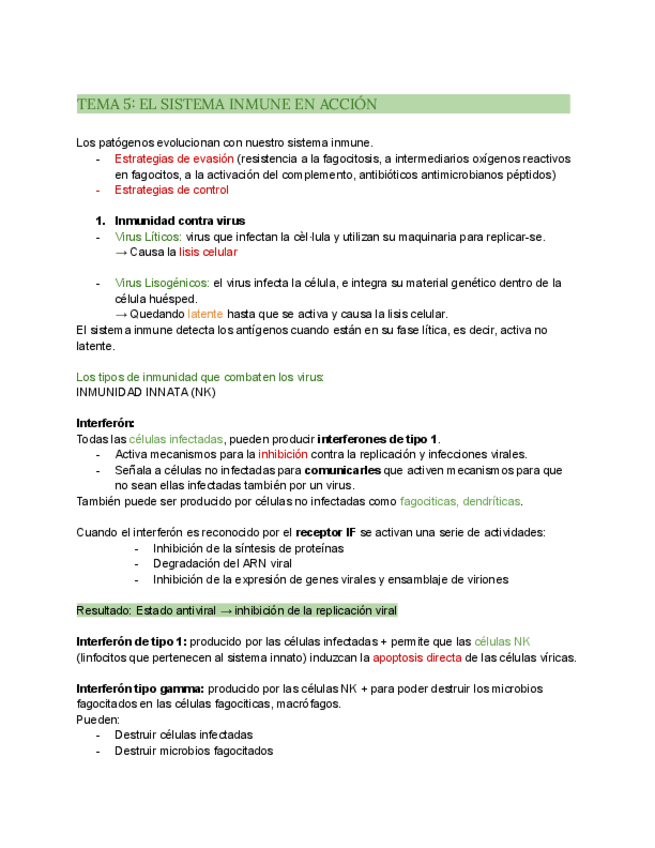 TEMA 5: EL SISTEMA INMUNE EN ACCIÓN

Los patógenos evolucionan con nuestro sistema inmune.
- Estrategias de evasión (resistencia a la fagocitosis, a intermediarios oxígenos reactivos en fagocitos, a la activación del complemento, antibióticos antimicrobianos péptidos)
- Estrategias de control

1. Inmunidad contra virus
- Virus Líticos: virus que infectan la cèl·lula y utilizan su maquinaria para replicar-se. → Causa la lisis celular

- Virus Lisogénicos: el virus infecta la célula, e integra su material genético dentro de la célula huésped. → Quedando latente hasta que se activa y causa la lisis celular.
El sistema inmune detecta los antígenos cuando están en su fase lítica, es decir, activa no latente.

Los tipos de inmunidad que combaten los virus:
INMUNIDAD INNATA (NK)

Interferón:
Todas las células infectadas, pueden producir interferones de tipo 1.
- Activa mecanismos para la inhibición contra la replicación y infecciones virales.
- Señala a células no infectadas para comunicarles que activen mecanismos para que no sean ellas infectadas también por un virus.
También puede ser producido por células no infectadas como fagociticas, dendríticas.

Cuando el interferón es reconocido por el receptor IF se activan una serie de actividades:
- Inhibición de la síntesis de proteínas
- Degradación del ARN viral
- Inhibición de la expresión de genes virales y ensamblaje de viriones

Resultado: Estado antiviral → inhibición de la replicación viral

Interferón de tipo 1: producido por las células infectadas + permite que las células NK (linfocitos que pertenecen al sistema innato) induzcan la apoptosis directa de las células víricas.

Interferón tipo gamma: producido por las células NK + para poder destruir los microbios fagocitados en las células fagociticas, macrófagos.
Pueden:
- Destruir células infectadas
- Destruir microbios fagocitados